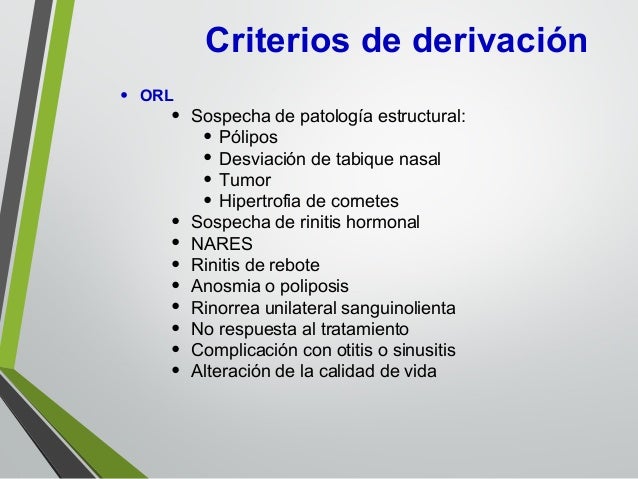 Criterios de derivación

• ORL
  • Sospecha de patología estructural:
    • Pólipos
    • Desviación de tabique nasal
    • Tumor
    • Hipertrofia de cometes
  • Sospecha de rinitis hormonal
  • NARES
  • Rinitis de rebote
  • Anosmia o poliposis
  • Rinorrea unilateral sanguinolienta
  • No respuesta al tratamiento
  • Complicación con otitis o sinusitis
  • Alteración de la calidad de vida